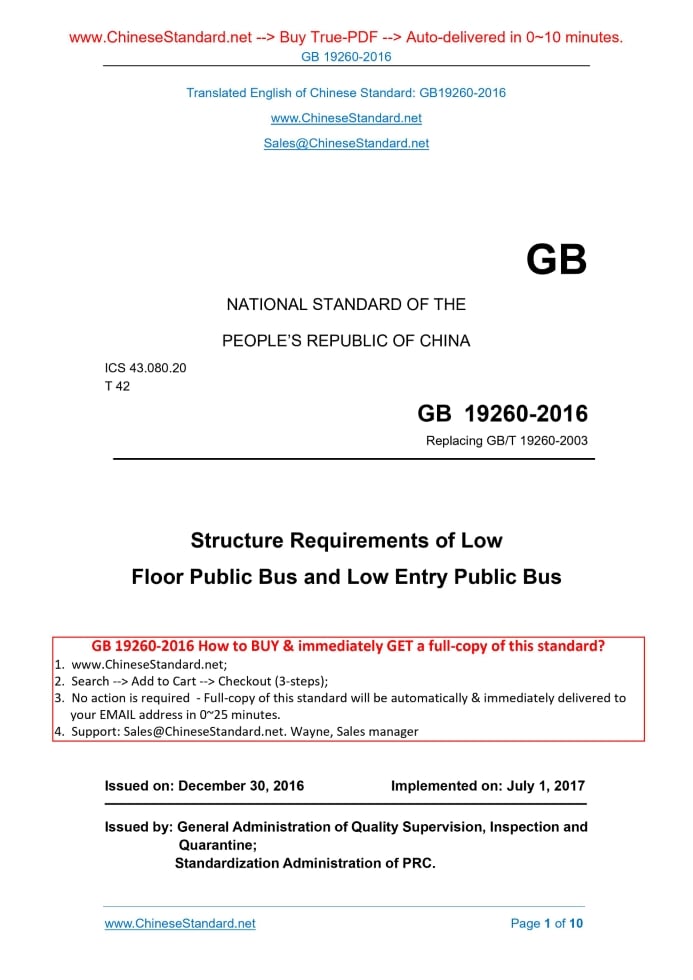 www.ChineseStandard.net --> Buy True-PDF --> Auto-delivered in 0~10 minutes.
GB 19260-2016

Translated English of Chinese Standard: GB19260-2016
www.ChineseStandard.net
Sales@ChineseStandard.net

GB

NATIONAL STANDARD OF THE
PEOPLE'S REPUBLIC OF CHINA

ICS 43.080.20
T 42

GB 19260-2016
Replacing GB/T 19260-2003

Structure Requirements of Low Floor Public Bus and Low Entry Public Bus

GB 19260-2016 How to BUY & immediately GET a full-copy of this standard?
1. www.ChineseStandard.net;
2. Search --> Add to Cart --> Checkout (3-steps);
3. No action is required - Full-copy of this standard will be automatically & immediately delivered to your EMAIL address in 0~25 minutes.
4. Support: Sales@ChineseStandard.net. Wayne, Sales manager

Issued on: December 30, 2016
Implemented on: July 1, 2017

Issued by: General Administration of Quality Supervision, Inspection and Quarantine;
Standardization Administration of PRC.

www.ChineseStandard.net
Page 1 of 10